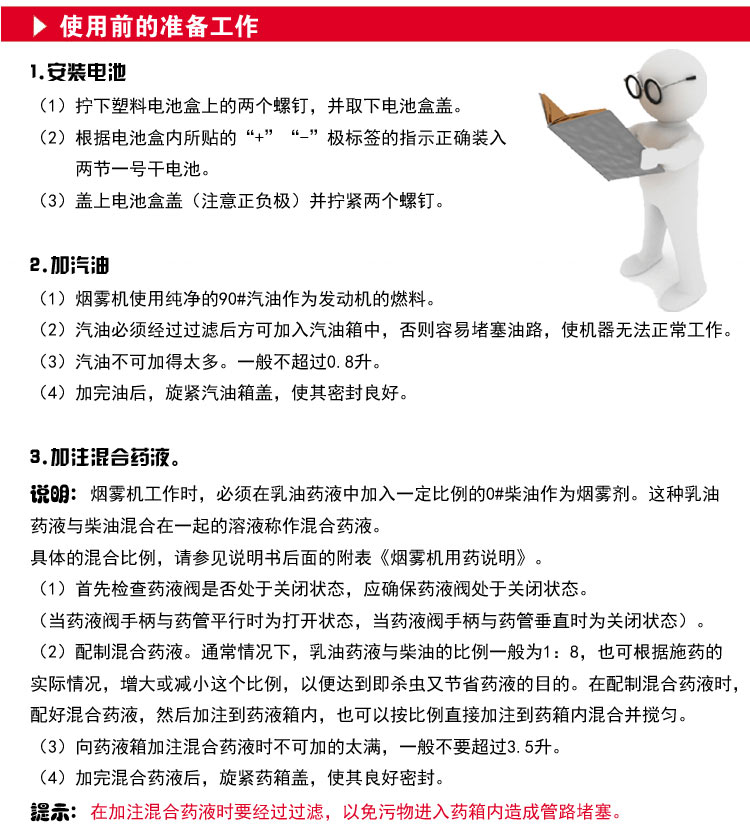 ▶ 使用前的准备工作

1.安装电池
（1）拧下塑料电池盒上的两个螺钉，并取下电池盒盖。
（2）根据电池盒内所贴的“+”“-”极标签的指示正确装入两节一号干电池。
（3）盖上电池盒盖（注意正负极）并拧紧两个螺钉。

2.加汽油
（1）烟雾机使用纯净的90#汽油作为发动机的燃料。
（2）汽油必须经过过滤后方可加入汽油箱中，否则容易堵塞油路，使机器无法正常工作。
（3）汽油不可加得太多。一般不超过0.8升。
（4）加完油后，旋紧汽油箱盖，使其密封良好。

3.加注混合药液。
说明：烟雾机工作时，必须在乳油药液中加入一定比例的0#柴油作为烟雾剂。这种乳油药液与柴油混合在一起的溶液称作混合药液。
具体的混合比例，请参见说明书后面的附表《烟雾机用药说明》。
（1）首先检查药液阀是否处于关闭状态，应确保药液阀处于关闭状态。
（当药液阀手柄与药管平行时为打开状态，当药液阀手柄与药管垂直时为关闭状态）。
（2）配制混合药液。通常情况下，乳油药液与柴油的比例一般为1：8，也可根据施药的实际情况，增大或减小这个比例，以便达到即杀虫又节省药液的目的。在配制混合药液时，配好混合药液，然后加注到药液箱内，也可以按比例直接加注到药箱内混合并搅匀。
（3）向药液箱加注混合药液时不可加的太满，一般不要超过3.5升。
（4）加完混合药液后，旋紧药箱盖，使其良好密封。
提示：在加注混合药液时要经过过滤，以免污物进入药箱内造成管路堵塞。